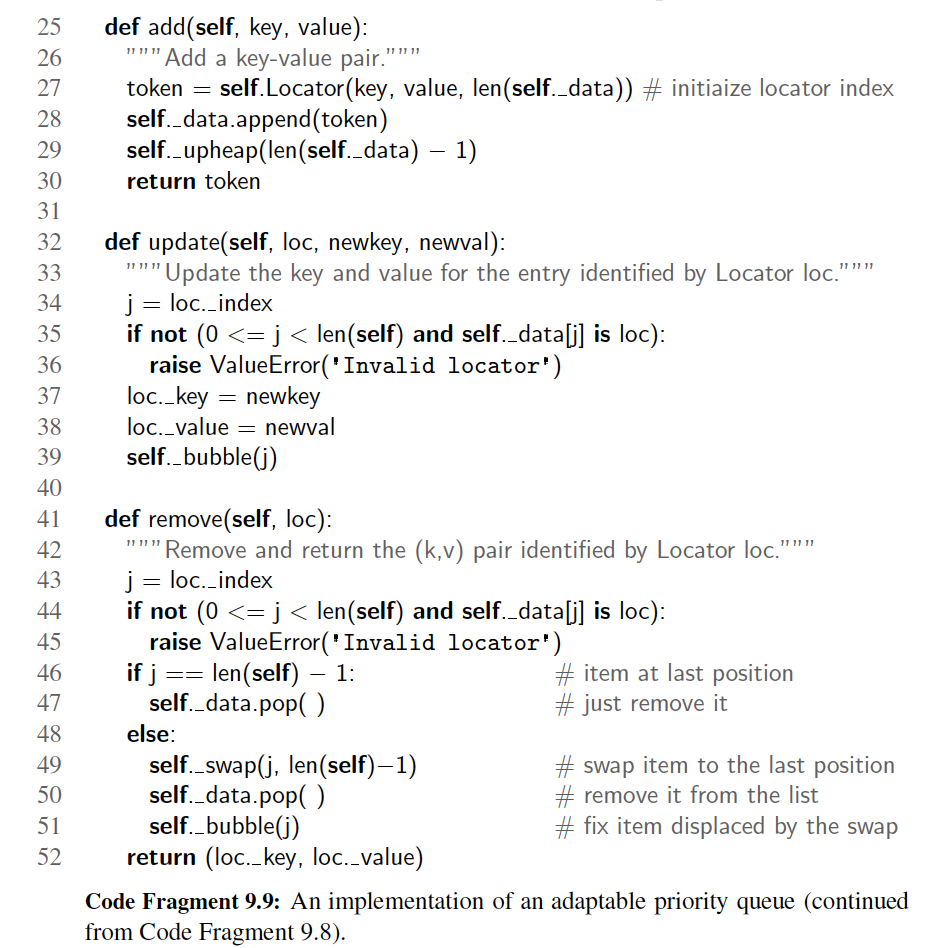 25 def add(self, key, value):
26 """Add a key-value pair."""
27 token = self.Locator(key, value, len(self._data)) # initiaize locator index
28 self._data.append(token)
29 self._upheap(len(self._data) − 1)
30 return token
31
32 def update(self, loc, newkey, newval):
33 """Update the key and value for the entry identified by Locator loc."""
34 j = loc._index
35 if not (0 <= j < len(self) and self._data[j] is loc):
36 raise ValueError('Invalid locator')
37 loc._key = newkey
38 loc._value = newval
39 self._bubble(j)
40
41 def remove(self, loc):
42 """Remove and return the (k,v) pair identified by Locator loc."""
43 j = loc._index
44 if not (0 <= j < len(self) and self._data[j] is loc):
45 raise ValueError('Invalid locator')
46 if j == len(self) − 1: # item at last position
47 self._data.pop( ) # just remove it
48 else:
49 self._swap(j, len(self)−1) # swap item to the last position
50 self._data.pop( ) # remove it from the list
51 self._bubble(j) # fix item displaced by the swap
52 return (loc._key, loc._value)

Code Fragment 9.9: An implementation of an adaptable priority queue (continued from Code Fragment 9.8).